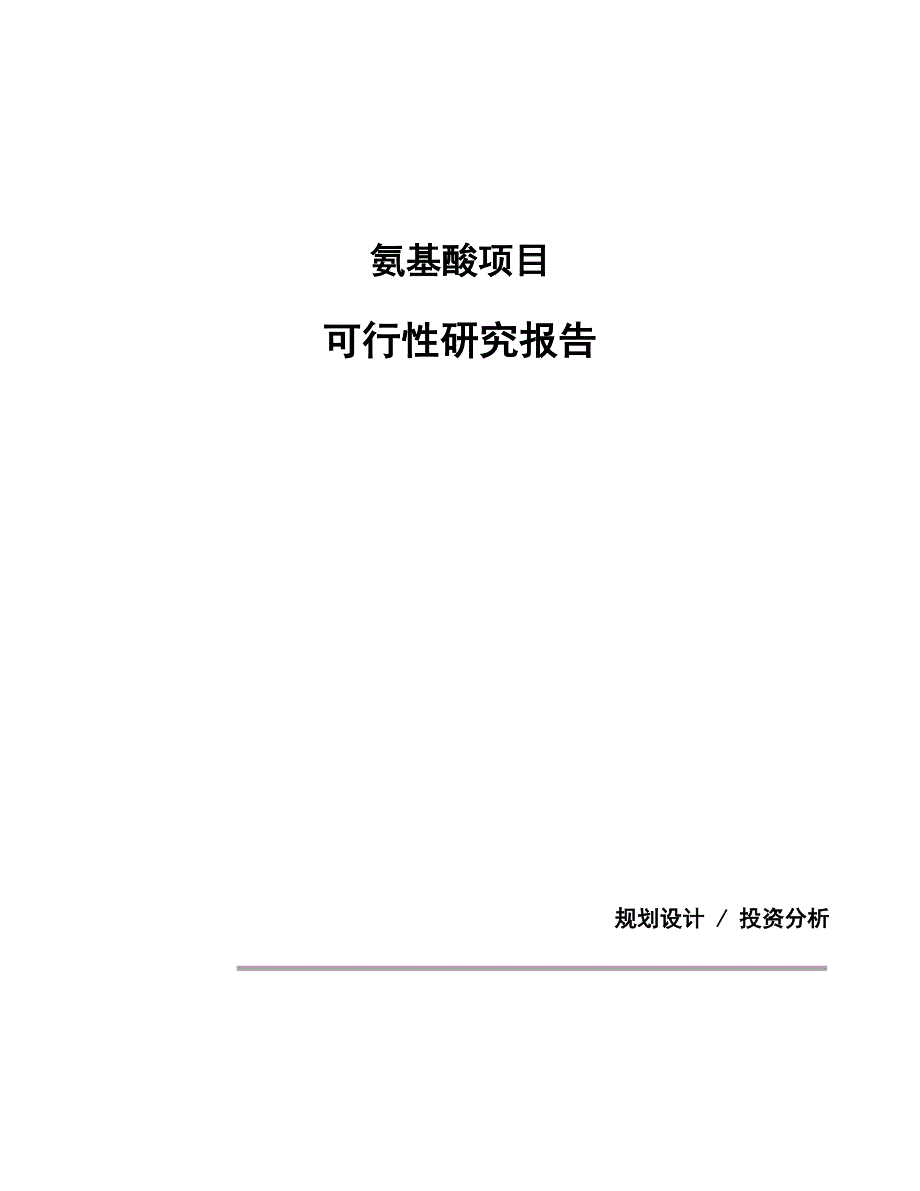 氨基酸项目

可行性研究报告

规划设计 / 投资分析